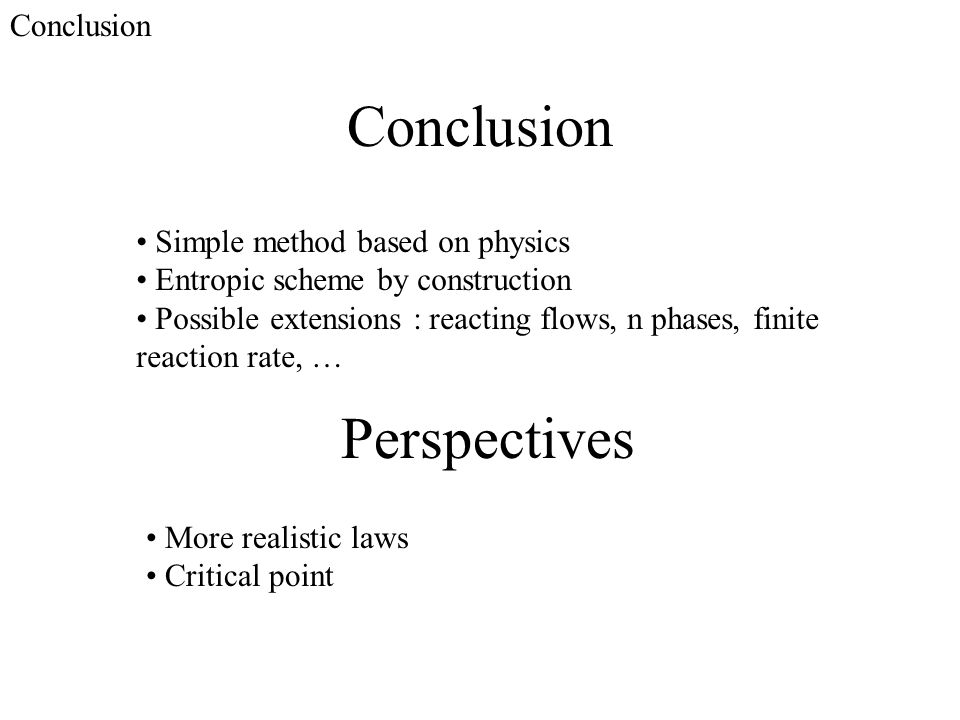 Conclusion

Conclusion

• Simple method based on physics
• Entropic scheme by construction
• Possible extensions : reacting flows, n phases, finite reaction rate, …

Perspectives

• More realistic laws
• Critical point